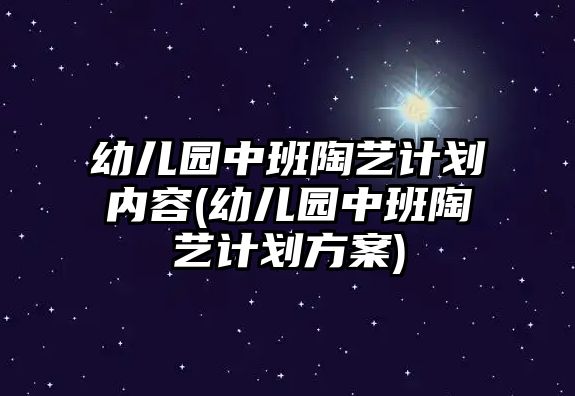 幼儿园中班陶艺计划内容(幼儿园中班陶艺计划方案)